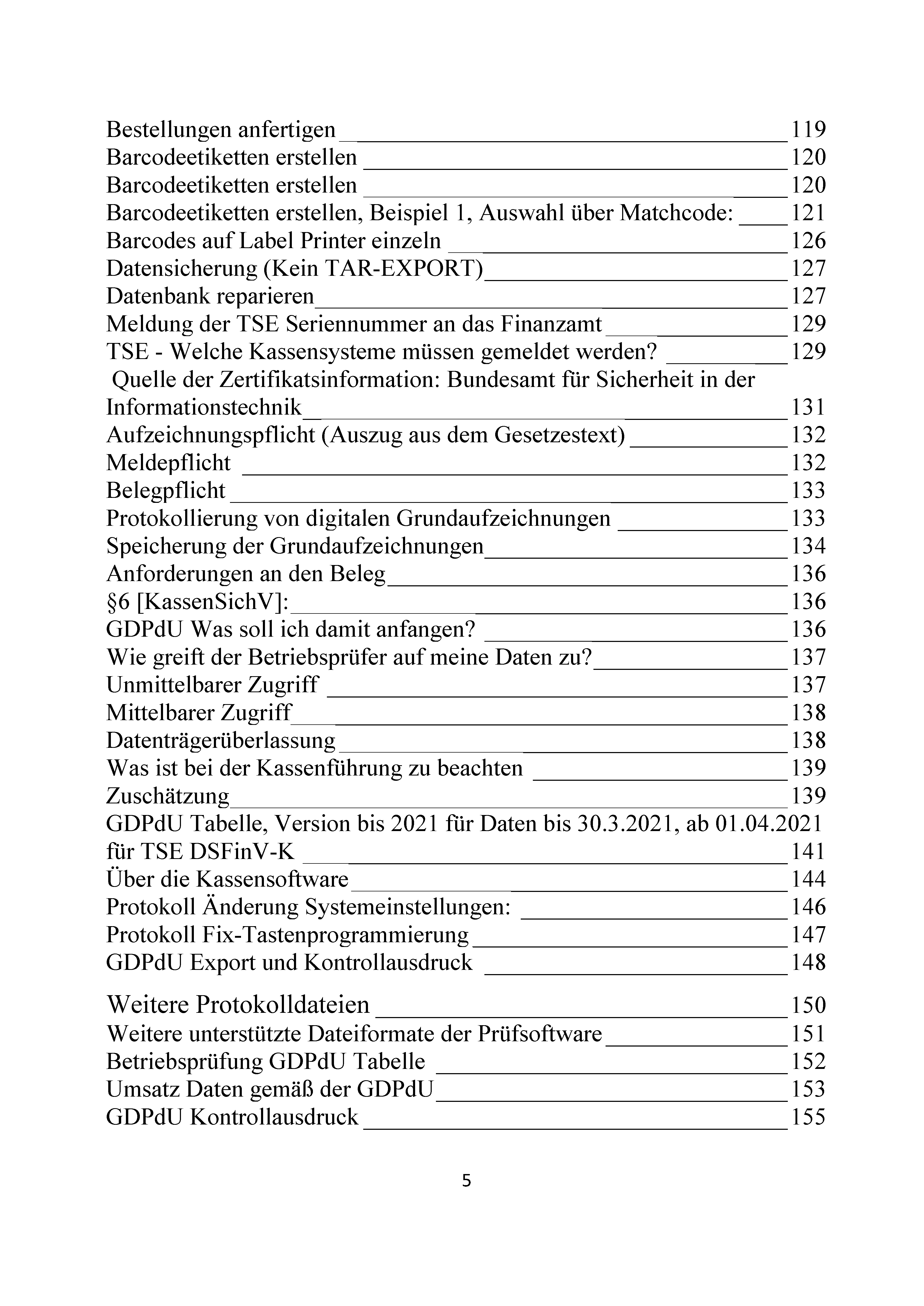 Bestellungen anfertigen 119
Barcodeetiketten erstellen 120
Barcodeetiketten erstellen 120
Barcodeetiketten erstellen, Beispiel 1, Auswahl über Matchcode: 121
Barcodes auf Label Printer einzeln 126
Datensicherung (Kein TAR-EXPORT) 127
Datenbank reparieren 127
Meldung der TSE Seriennummer an das Finanzamt 129
TSE - Welche Kassensysteme müssen gemeldet werden? 129
Quelle der Zertifikatsinformation: Bundesamt für Sicherheit in der Informationstechnik 131
Aufzeichnungspflicht (Auszug aus dem Gesetzestext) 132
Meldepflicht 132
Belegpflicht 133
Protokollierung von digitalen Grundaufzeichnungen 133
Speicherung der Grundaufzeichnungen 134
Anforderungen an den Beleg 136
§6 [KassenSichV]: 136
GDPdU Was soll ich damit anfangen? 136
Wie greift der Betriebsprüfer auf meine Daten zu? 137
Unmittelbarer Zugriff 137
Mittelbarer Zugriff 138
Datenträgerüberlassung 138
Was ist bei der Kassenführung zu beachten 139
Zuschätzung 139
GDPdU Tabelle, Version bis 2021 für Daten bis 30.3.2021, ab 01.04.2021 für TSE DSFinV-K 141
Über die Kassensoftware 144
Protokoll Änderung Systemeinstellungen: 146
Protokoll Fix-Tastenprogrammierung 147
GDPdU Export und Kontrollausdruck 148
Weitere Protokolldateien 150
Weitere unterstützte Dateiformate der Prüfsoftware 151
Betriebsprüfung GDPdU Tabelle 152
Umsatz Daten gemäß der GDPdU 153
GDPdU Kontrollausdruck 155

5